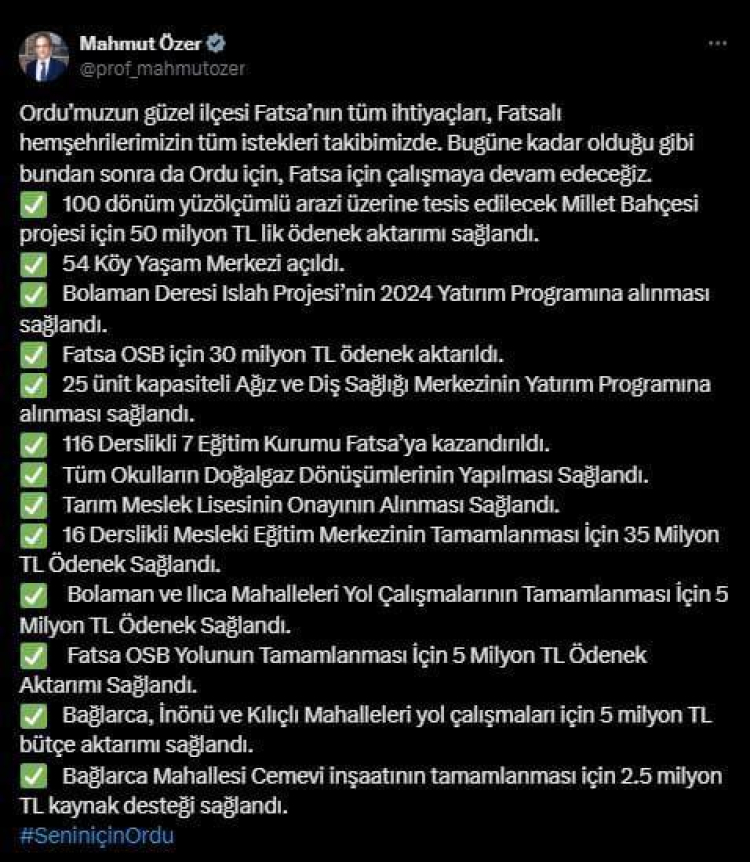 Mahmut Özer
@prof_mahmutozer

Ordu'muzun güzel ilçesi Fatsa'nın tüm ihtiyaçları, Fatsalı hemşehrilerimizin tüm istekleri takibimizde. Bugüne kadar olduğu gibi bundan sonra da Ordu için, Fatsa için çalışmaya devam edeceğiz.
✅ 100 dönüm yüzölçümlü arazi üzerine tesis edilecek Millet Bahçesi projesi için 50 milyon TL lik ödenek aktarımı sağlandı.
✅ 54 Köy Yaşam Merkezi açıldı.
✅ Bolaman Deresi Islah Projesi'nin 2024 Yatırım Programına alınması sağlandı.
✅ Fatsa OSB için 30 milyon TL ödenek aktarıldı.
✅ 25 ünit kapasiteli Ağız ve Diş Sağlığı Merkezinin Yatırım Programına alınması sağlandı.
✅ 116 Derslikli 7 Eğitim Kurumu Fatsa'ya kazandırıldı.
✅ Tüm Okulların Doğalgaz Dönüşümlerinin Yapılması Sağlandı.
✅ Tarım Meslek Lisesinin Onayının Alınması Sağlandı.
✅ 16 Derslikli Mesleki Eğitim Merkezinin Tamamlanması İçin 35 Milyon TL Ödenek Sağlandı.
✅ Bolaman ve Ilıca Mahalleleri Yol Çalışmalarının Tamamlanması İçin 5 Milyon TL Ödenek Sağlandı.
✅ Fatsa OSB Yolunun Tamamlanması İçin 5 Milyon TL Ödenek Aktarımı Sağlandı.
✅ Bağlarca, İnönü ve Kılıçlı Mahalleleri yol çalışmaları için 5 milyon TL bütçe aktarımı sağlandı.
✅ Bağlarca Mahallesi Cemevi inşaatının tamamlanması için 2.5 milyon TL kaynak desteği sağlandı.
#SeniniçinOrdu